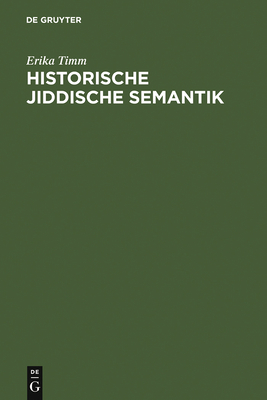 DE GRUYTER

Erika Timm

HISTORISCHE JIDDISCHE SEMANTIK

DE G